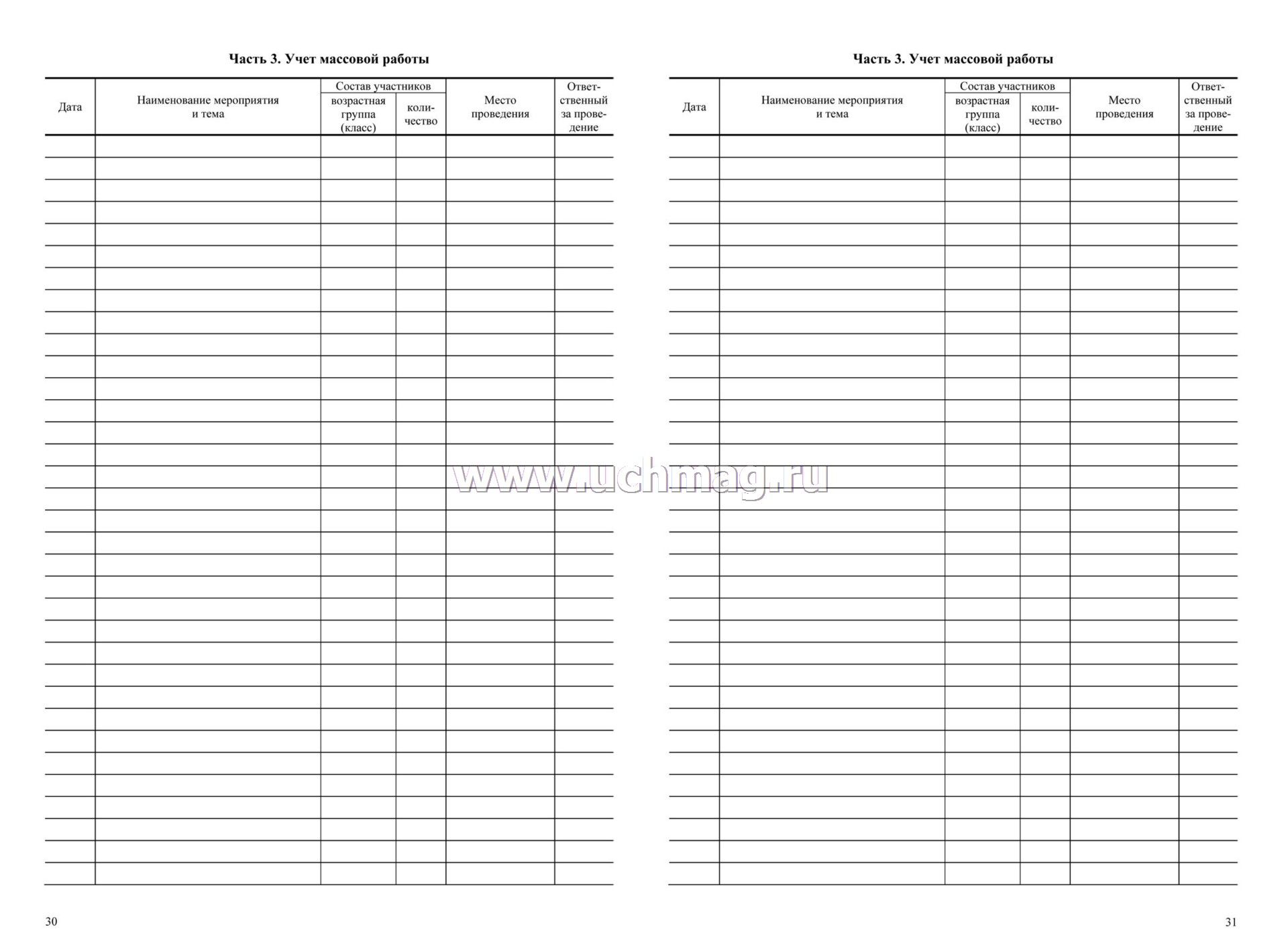 Часть 3. Учет массовой работы

| Дата | Наименование мероприятия и тема | Состав участников: возрастная группа (класс) | Состав участников: количество | Место проведения | Ответственный за проведение |
|---|---|---|---|---|---|
| | | | | | |

30

www.uchmag.ru

Часть 3. Учет массовой работы

| Дата | Наименование мероприятия и тема | Состав участников: возрастная группа (класс) | Состав участников: количество | Место проведения | Ответственный за проведение |
|---|---|---|---|---|---|
| | | | | | |

31